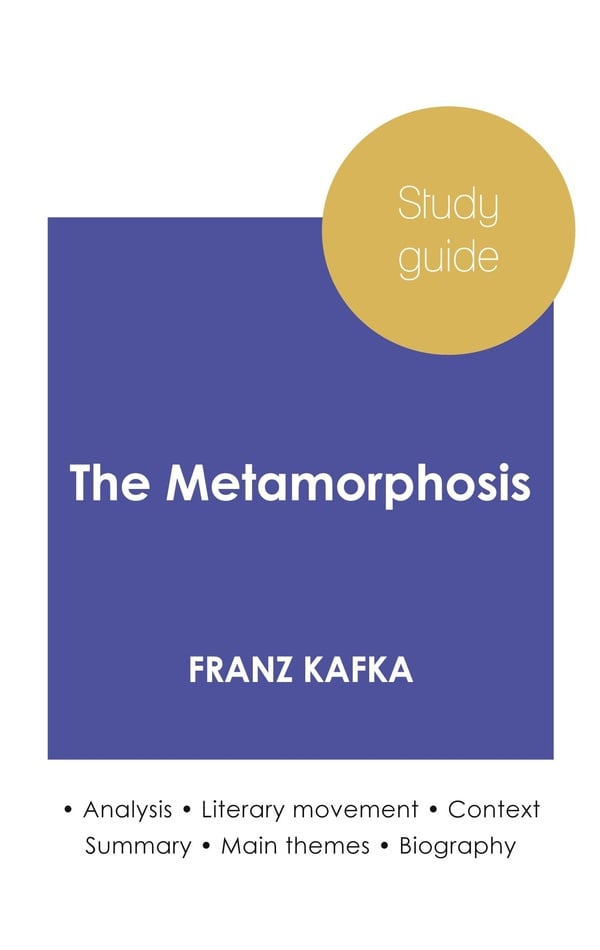 Study
guide

The Metamorphosis

FRANZ KAFKA

• Analysis • Literary movement • Context
Summary • Main themes • Biography